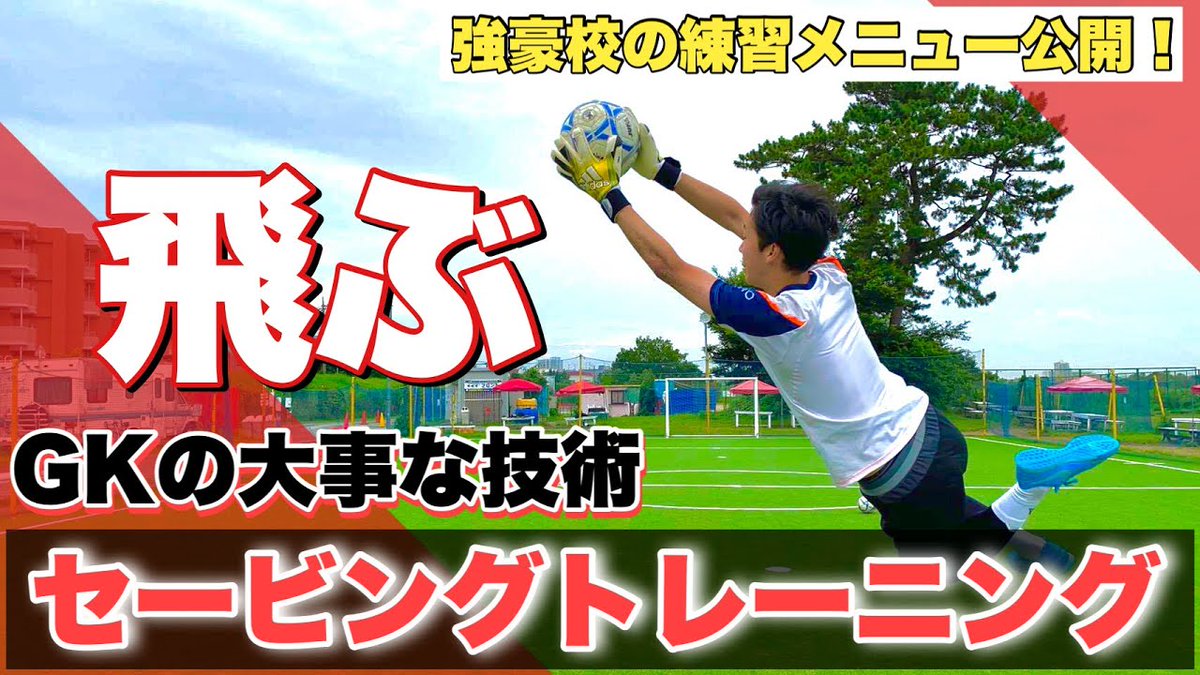 強豪校の練習メニュー公開！

飛ぶ

GKの大事な技術

セービングトレーニング